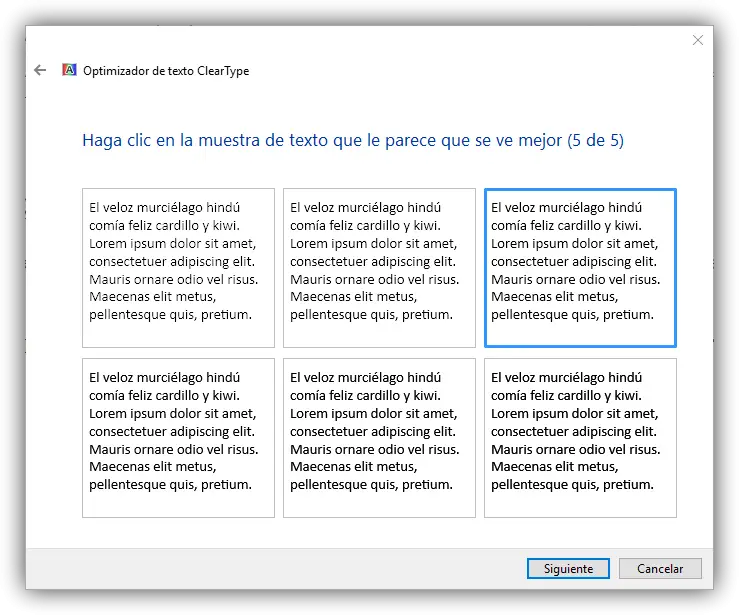 Optimizador de texto ClearType

Haga clic en la muestra de texto que le parece que se ve mejor (5 de 5)

El veloz murciélago hindú comía feliz cardillo y kiwi. Lorem ipsum dolor sit amet, consectetuer adipiscing elit. Mauris ornare odio vel risus. Maecenas elit metus, pellentesque quis, pretium.

El veloz murciélago hindú comía feliz cardillo y kiwi. Lorem ipsum dolor sit amet, consectetuer adipiscing elit. Mauris ornare odio vel risus. Maecenas elit metus, pellentesque quis, pretium.

El veloz murciélago hindú comía feliz cardillo y kiwi. Lorem ipsum dolor sit amet, consectetuer adipiscing elit. Mauris ornare odio vel risus. Maecenas elit metus, pellentesque quis, pretium.

El veloz murciélago hindú comía feliz cardillo y kiwi. Lorem ipsum dolor sit amet, consectetuer adipiscing elit. Mauris ornare odio vel risus. Maecenas elit metus, pellentesque quis, pretium.

El veloz murciélago hindú comía feliz cardillo y kiwi. Lorem ipsum dolor sit amet, consectetuer adipiscing elit. Mauris ornare odio vel risus. Maecenas elit metus, pellentesque quis, pretium.

El veloz murciélago hindú comía feliz cardillo y kiwi. Lorem ipsum dolor sit amet, consectetuer adipiscing elit. Mauris ornare odio vel risus. Maecenas elit metus, pellentesque quis, pretium.

Siguiente
Cancelar